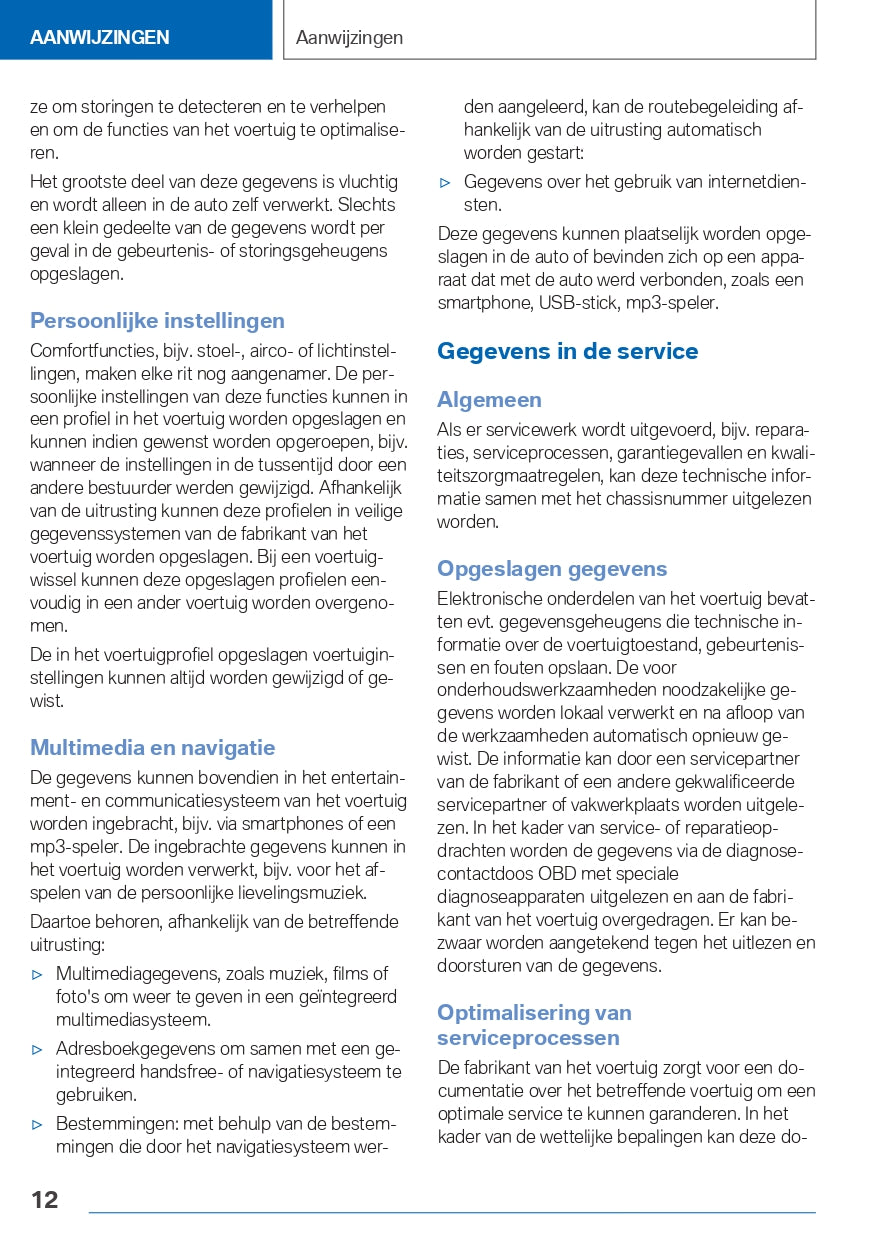 AANWIJZINGEN

Aanwijzingen

ze om storingen te detecteren en te verhelpen en om de functies van het voertuig te optimaliseren.

Het grootste deel van deze gegevens is vluchtig en wordt alleen in de auto zelf verwerkt. Slechts een klein gedeelte van de gegevens wordt per geval in de gebeurtenis- of storingsgeheugens opgeslagen.

Persoonlijke instellingen

Comfortfuncties, bijv. stoel-, airco- of lichtinstellingen, maken elke rit nog aangenamer. De persoonlijke instellingen van deze functies kunnen in een profiel in het voertuig worden opgeslagen en kunnen indien gewenst worden opgeroepen, bijv. wanneer de instellingen in de tussentijd door een andere bestuurder werden gewijzigd. Afhankelijk van de uitrusting kunnen deze profielen in veilige gegevenssystemen van de fabrikant van het voertuig worden opgeslagen. Bij een voertuigwissel kunnen deze opgeslagen profielen eenvoudig in een ander voertuig worden overgenomen.

De in het voertuigprofiel opgeslagen voertuiginstellingen kunnen altijd worden gewijzigd of gewist.

Multimedia en navigatie

De gegevens kunnen bovendien in het entertainment- en communicatiesysteem van het voertuig worden ingebracht, bijv. via smartphones of een mp3-speler. De ingebrachte gegevens kunnen in het voertuig worden verwerkt, bijv. voor het afspelen van de persoonlijke lievelingsmuziek.

Daartoe behoren, afhankelijk van de betreffende uitrusting:

▷ Multimediagegevens, zoals muziek, films of foto's om weer te geven in een geïntegreerd multimediasysteem.

▷ Adresboekgegevens om samen met een geïntegreerd handsfree- of navigatiesysteem te gebruiken.

▷ Bestemmingen: met behulp van de bestemmingen die door het navigatiesysteem werden aangeleerd, kan de routebegeleiding afhankelijk van de uitrusting automatisch worden gestart:

▷ Gegevens over het gebruik van internetdiensten.

Deze gegevens kunnen plaatselijk worden opgeslagen in de auto of bevinden zich op een apparaat dat met de auto werd verbonden, zoals een smartphone, USB-stick, mp3-speler.

Gegevens in de service

Algemeen

Als er servicewerk wordt uitgevoerd, bijv. reparaties, serviceprocessen, garantiegevallen en kwaliteitszorgmaatregelen, kan deze technische informatie samen met het chassisnummer uitgelezen worden.

Opgeslagen gegevens

Elektronische onderdelen van het voertuig bevatten evt. gegevensgeheugens die technische informatie over de voertuigtoestand, gebeurtenissen en fouten opslaan. De voor onderhoudswerkzaamheden noodzakelijke gegevens worden lokaal verwerkt en na afloop van de werkzaamheden automatisch opnieuw gewist. De informatie kan door een servicepartner van de fabrikant of een andere gekwalificeerde servicepartner of vakwerkplaats worden uitgelezen. In het kader van service- of reparatieopdrachten worden de gegevens via de diagnosecontactdoos OBD met speciale diagnoseapparaten uitgelezen en aan de fabrikant van het voertuig overgedragen. Er kan bezwaar worden aangetekend tegen het uitlezen en doorsturen van de gegevens.

Optimalisering van serviceprocessen

De fabrikant van het voertuig zorgt voor een documentatie over het betreffende voertuig om een optimale service te kunnen garanderen. In het kader van de wettelijke bepalingen kan deze do-

12